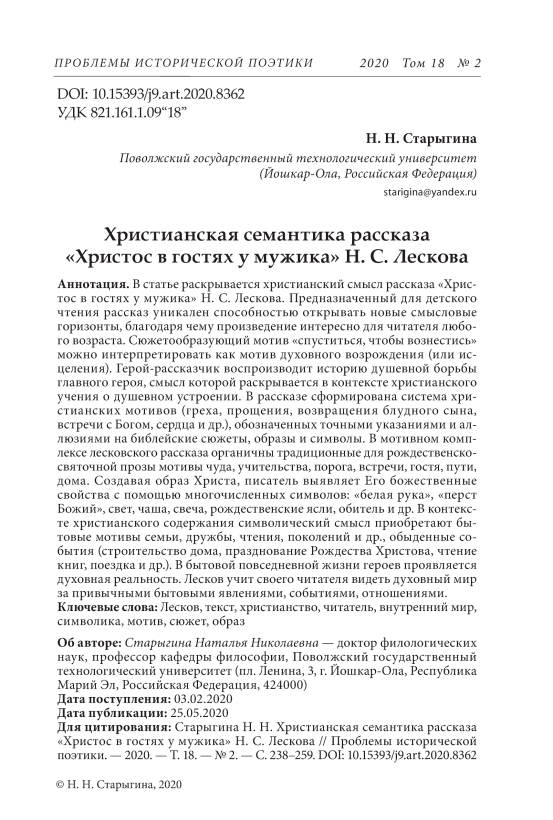 ПРОБЛЕМЫ ИСТОРИЧЕСКОЙ ПОЭТИКИ 2020 Том 18 № 2

DOI: 10.15393/j9.art.2020.8362
УДК 821.161.1.09“18”

Н. Н. Старыгина

Поволжский государственный технологический университет
(Йошкар-Ола, Российская Федерация)

starigina@yandex.ru

Христианская семантика рассказа «Христос в гостях у мужика» Н. С. Лескова

Аннотация. В статье раскрывается христианский смысл рассказа «Христос в гостях у мужика» Н. С. Лескова. Предназначенный для детского чтения рассказ уникален способностью открывать новые смысловые горизонты, благодаря чему произведение интересно для читателя любого возраста. Сюжетообразующий мотив «спуститься, чтобы вознестись» можно интерпретировать как мотив духовного возрождения (или исцеления). Герой-рассказчик воспроизводит историю душевной борьбы главного героя, смысл которой раскрывается в контексте христианского учения о душевном устроении. В рассказе сформирована система христианских мотивов (греха, прощения, возвращения блудного сына, встречи с Богом, сердца и др.), обозначенных точными указаниями и аллюзиями на библейские сюжеты, образы и символы. В мотивном комплексе лесковского рассказа органичны традиционные для рождественско-святочной прозы мотивы чуда, учительства, порога, встречи, гостя, пути, дома. Создавая образ Христа, писатель выявляет Его божественные свойства с помощью многочисленных символов: «белая рука», «перст Божий», свет, чаша, свеча, рождественские ясли, обитель и др. В контексте христианского содержания символический смысл приобретают бытовые мотивы семьи, дружбы, чтения, поколений и др., обыденные события (строительство дома, празднование Рождества Христова, чтение книг, поездка и др.). В бытовой повседневной жизни героев проявляется духовная реальность. Лесков учит своего читателя видеть духовный мир за привычными бытовыми явлениями, событиями, отношениями.
Ключевые слова: Лесков, текст, христианство, читатель, внутренний мир, символика, мотив, сюжет, образ

Об авторе: Старыгина Наталья Николаевна — доктор филологических наук, профессор кафедры философии, Поволжский государственный технологический университет (пл. Ленина, 3, г. Йошкар-Ола, Республика Марий Эл, Российская Федерация, 424000)
Дата поступления: 03.02.2020
Дата публикации: 25.05.2020
Для цитирования: Старыгина Н. Н. Христианская семантика рассказа «Христос в гостях у мужика» Н. С. Лескова // Проблемы исторической поэтики. — 2020. — Т. 18. — № 2. — С. 238–259. DOI: 10.15393/j9.art.2020.8362

© Н. Н. Старыгина, 2020